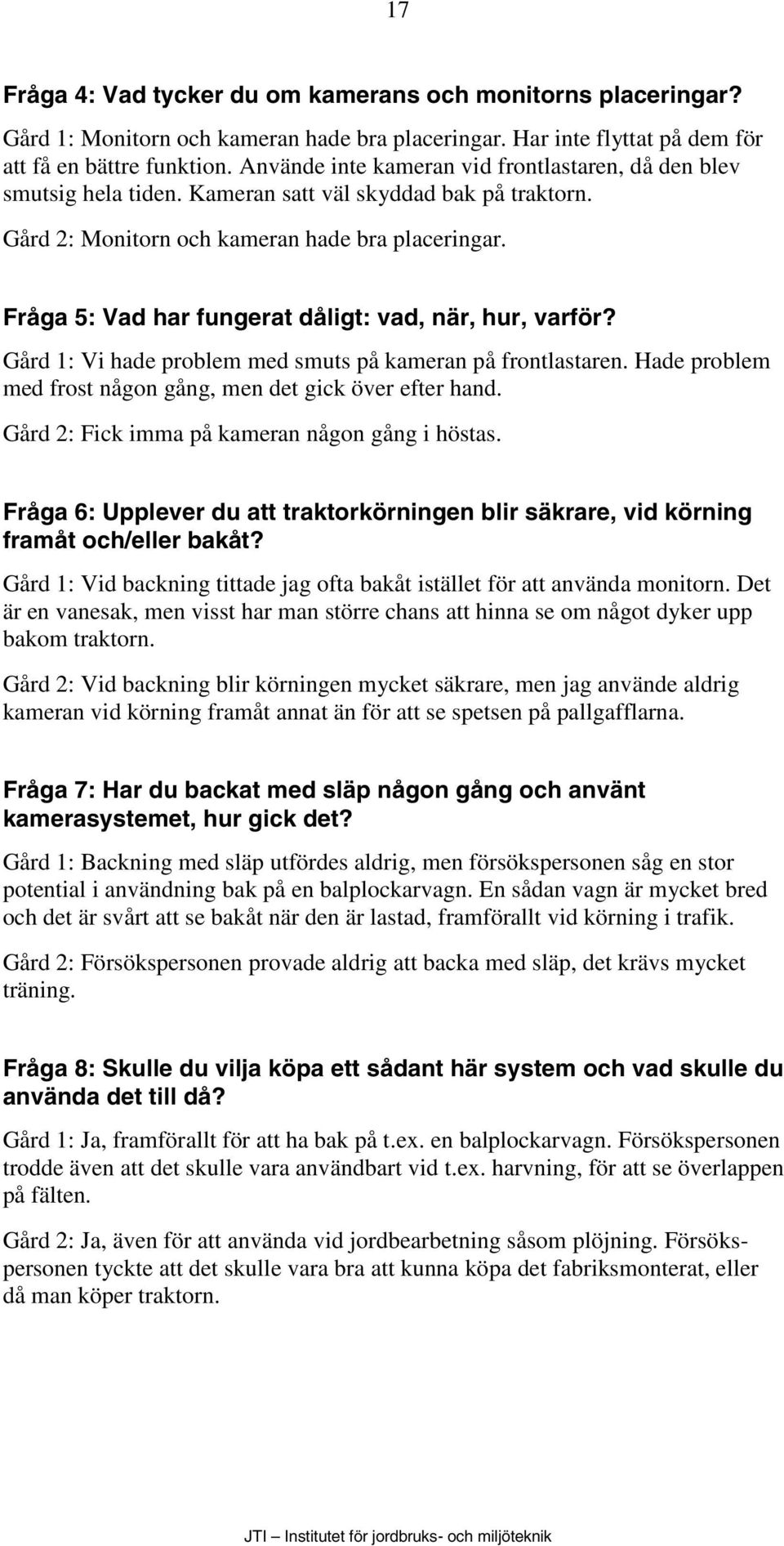 17

Fråga 4: Vad tycker du om kamerans och monitorns placeringar?

Gård 1: Monitorn och kameran hade bra placeringar. Har inte flyttat på dem för att få en bättre funktion. Använde inte kameran vid frontlastaren, då den blev smutsig hela tiden. Kameran satt väl skyddad bak på traktorn.

Gård 2: Monitorn och kameran hade bra placeringar.

Fråga 5: Vad har fungerat dåligt: vad, när, hur, varför?

Gård 1: Vi hade problem med smuts på kameran på frontlastaren. Hade problem med frost någon gång, men det gick över efter hand.

Gård 2: Fick imma på kameran någon gång i höstas.

Fråga 6: Upplever du att traktorkörningen blir säkrare, vid körning framåt och/eller bakåt?

Gård 1: Vid backning tittade jag ofta bakåt istället för att använda monitorn. Det är en vanesak, men visst har man större chans att hinna se om något dyker upp bakom traktorn.

Gård 2: Vid backning blir körningen mycket säkrare, men jag använde aldrig kameran vid körning framåt annat än för att se spetsen på pallgafflarna.

Fråga 7: Har du backat med släp någon gång och använt kamerasystemet, hur gick det?

Gård 1: Backning med släp utfördes aldrig, men försökspersonen såg en stor potential i användning bak på en balplockarvagn. En sådan vagn är mycket bred och det är svårt att se bakåt när den är lastad, framförallt vid körning i trafik.

Gård 2: Försökspersonen provade aldrig att backa med släp, det krävs mycket träning.

Fråga 8: Skulle du vilja köpa ett sådant här system och vad skulle du använda det till då?

Gård 1: Ja, framförallt för att ha bak på t.ex. en balplockarvagn. Försökspersonen trodde även att det skulle vara användbart vid t.ex. harvning, för att se överlappen på fälten.

Gård 2: Ja, även för att använda vid jordbearbetning såsom plöjning. Försökspersonen tyckte att det skulle vara bra att kunna köpa det fabriksmonterat, eller då man köper traktorn.

JTI – Institutet för jordbruks- och miljöteknik